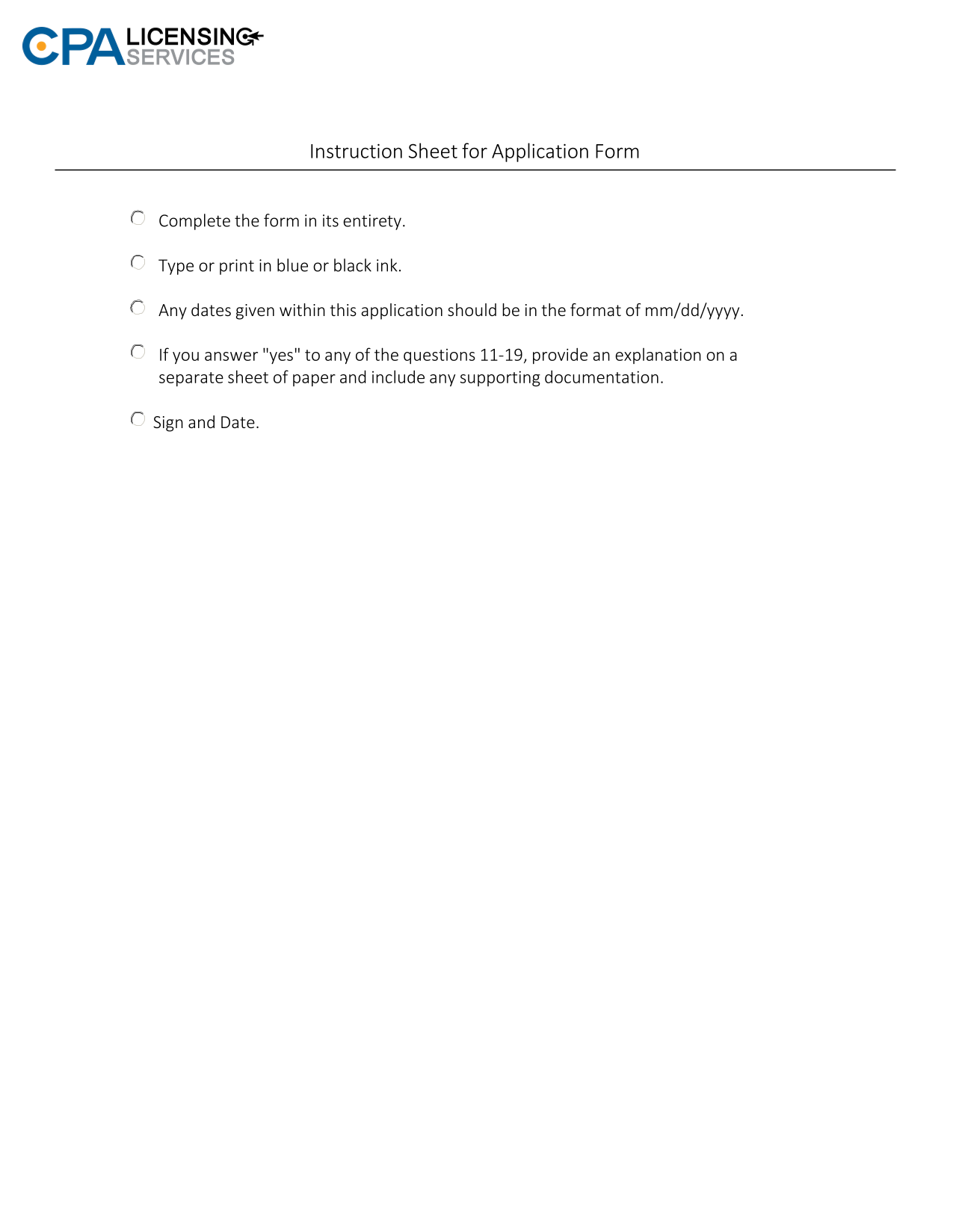 CPA LICENSING SERVICES

Instruction Sheet for Application Form

Complete the form in its entirety.

Type or print in blue or black ink.

Any dates given within this application should be in the format of mm/dd/yyyy.

If you answer "yes" to any of the questions 11-19, provide an explanation on a separate sheet of paper and include any supporting documentation.

Sign and Date.